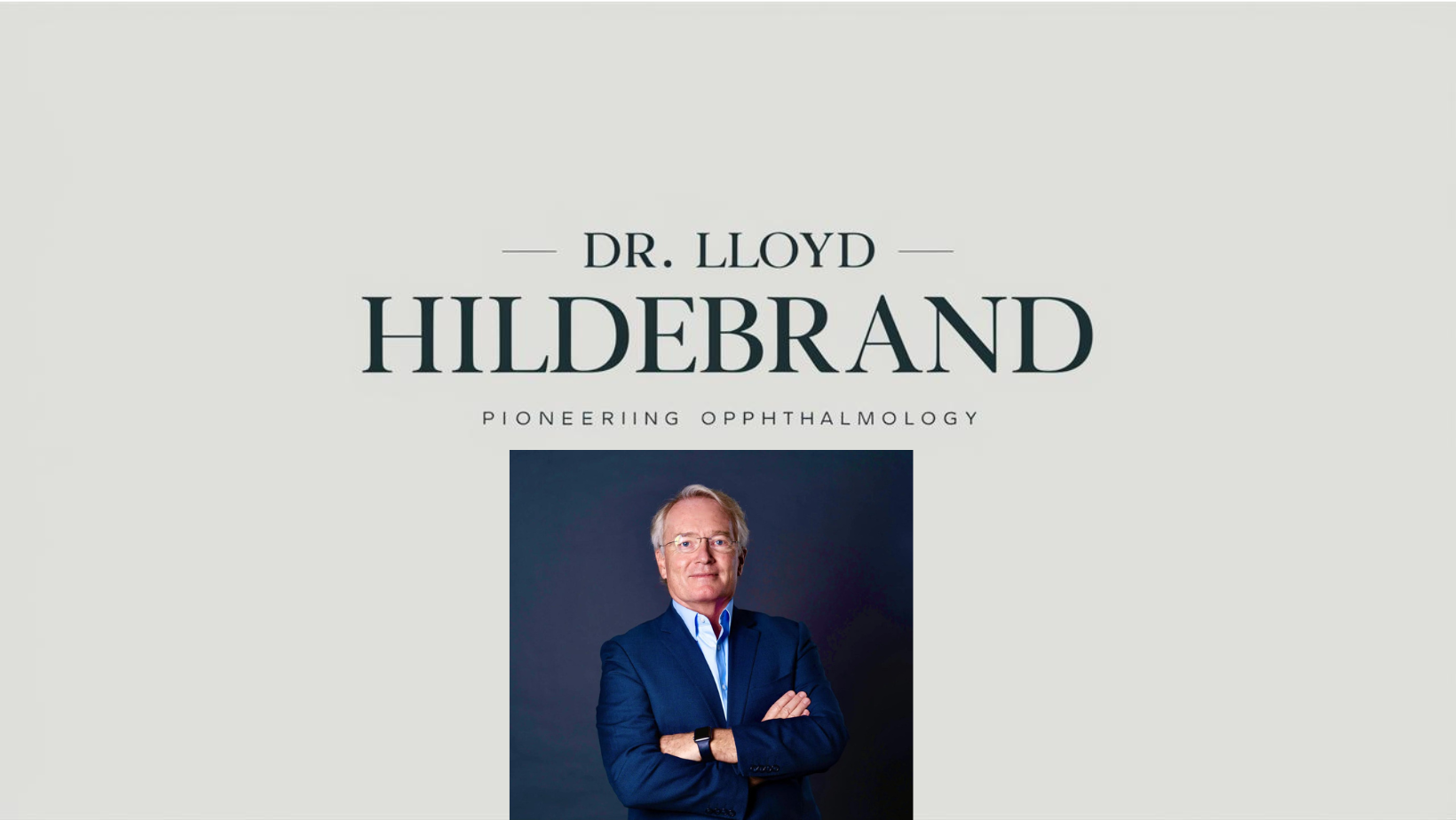 DR. LLOYD
HILDEBRAND
PIONEERIING OPPHTHALMOLOGY